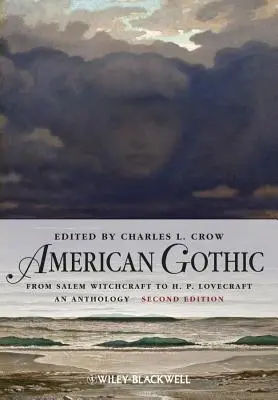 EDITED BY CHARLES L. CROW

AMERICAN GOTHIC

FROM SALEM WITCHCRAFT TO H. P. LOVECRAFT
AN ANTHOLOGY SECOND EDITION

WILEY-BLACKWELL